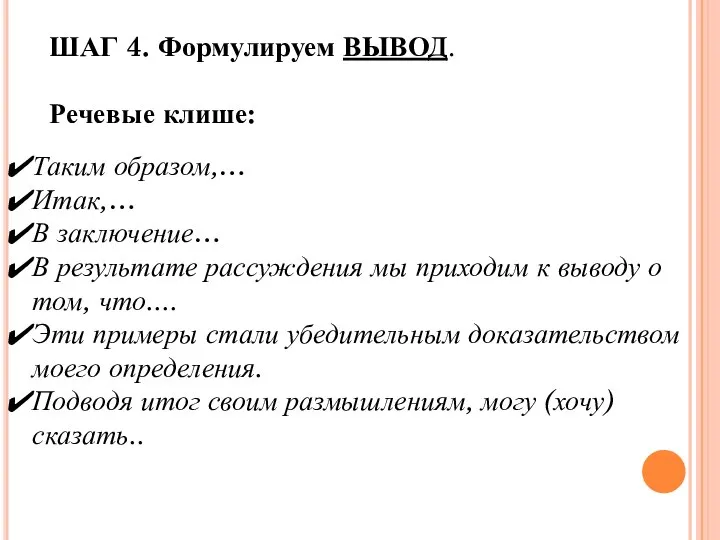 ШАГ 4. Формулируем ВЫВОД.

Речевые клише:

✔Таким образом,…
✔Итак,…
✔В заключение…
✔В результате рассуждения мы приходим к выводу о том, что….
✔Эти примеры стали убедительным доказательством моего определения.
✔Подводя итог своим размышлениям, могу (хочу) сказать..